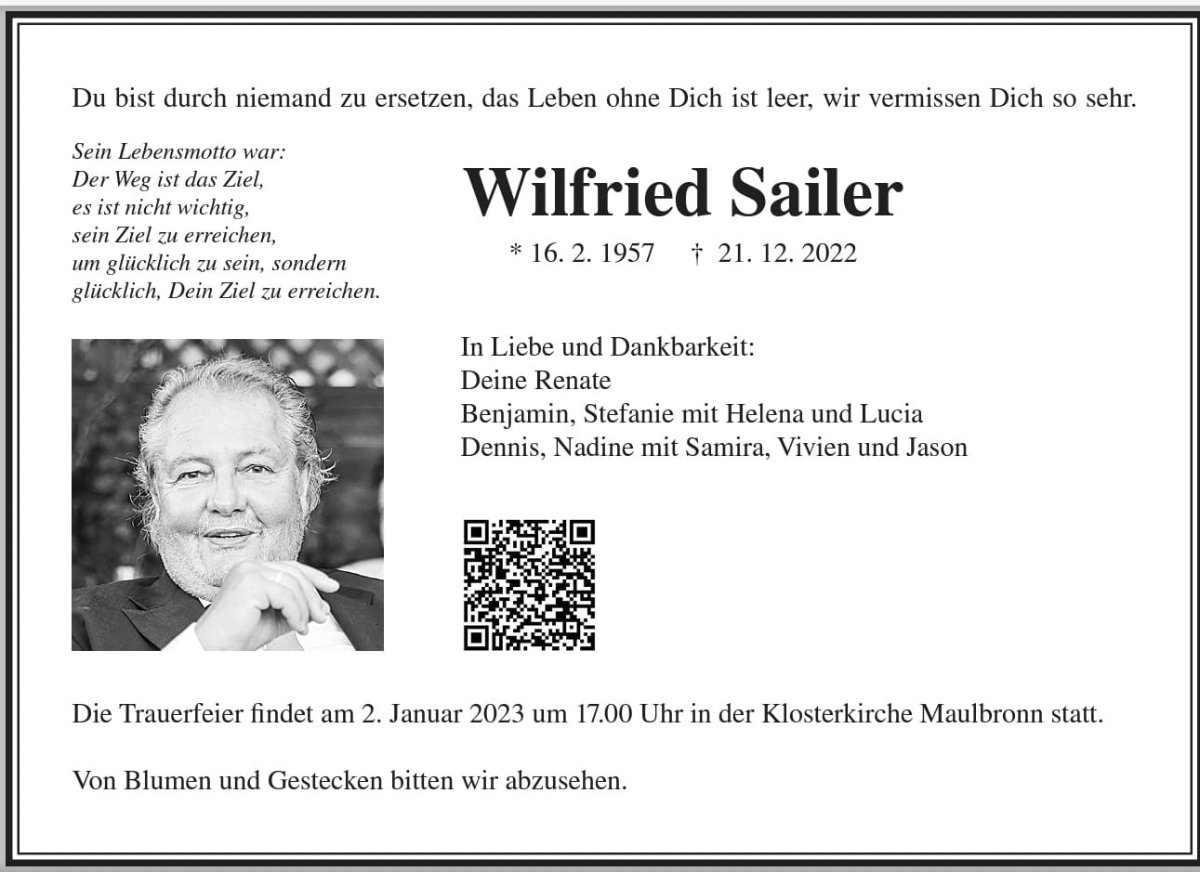 Du bist durch niemand zu ersetzen, das Leben ohne Dich ist leer, wir vermissen Dich so sehr.

Sein Lebensmotto war:
Der Weg ist das Ziel,
es ist nicht wichtig,
sein Ziel zu erreichen,
um glücklich zu sein, sondern
glücklich, Dein Ziel zu erreichen.

Wilfried Sailer

* 16. 2. 1957 † 21. 12. 2022

In Liebe und Dankbarkeit:
Deine Renate
Benjamin, Stefanie mit Helena und Lucia
Dennis, Nadine mit Samira, Vivien und Jason

Die Trauerfeier findet am 2. Januar 2023 um 17.00 Uhr in der Klosterkirche Maulbronn statt.

Von Blumen und Gestecken bitten wir abzusehen.